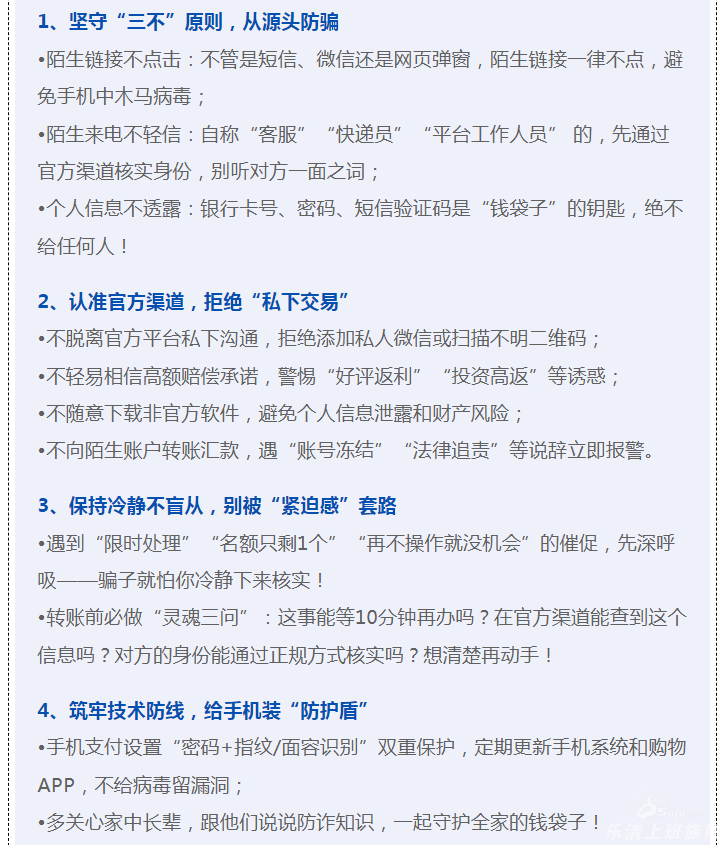 1、坚守“三不”原则，从源头防骗

•陌生链接不点击：不管是短信、微信还是网页弹窗，陌生链接一律不点，避免手机中木马病毒；

•陌生来电不轻信：自称“客服”“快递员”“平台工作人员”的，先通过官方渠道核实身份，别听对方一面之词；

•个人信息不透露：银行卡号、密码、短信验证码是“钱袋子”的钥匙，绝不给任何人！

2、认准官方渠道，拒绝“私下交易”

•不脱离官方平台私下沟通，拒绝添加私人微信或扫描不明二维码；

•不轻易相信高额赔偿承诺，警惕“好评返利”“投资高返”等诱惑；

•不随意下载非官方软件，避免个人信息泄露和财产风险；

•不向陌生账户转账汇款，遇“账号冻结”“法律追责”等说辞立即报警。

3、保持冷静不盲从，别被“紧迫感”套路

•遇到“限时处理”“名额只剩1个”“再不操作就没机会”的催促，先深呼吸——骗子就怕你冷静下来核实！

•转账前必做“灵魂三问”：这事能等10分钟再办吗？在官方渠道能查到这个信息吗？对方的身份能通过正规方式核实吗？想清楚再动手！

4、筑牢技术防线，给手机装“防护盾”

•手机支付设置“密码+指纹/面容识别”双重保护，定期更新手机系统和购物APP，不给病毒留漏洞；

•多关心家中长辈，跟他们说说防诈知识，一起守护全家的钱袋子！

乐清上班族